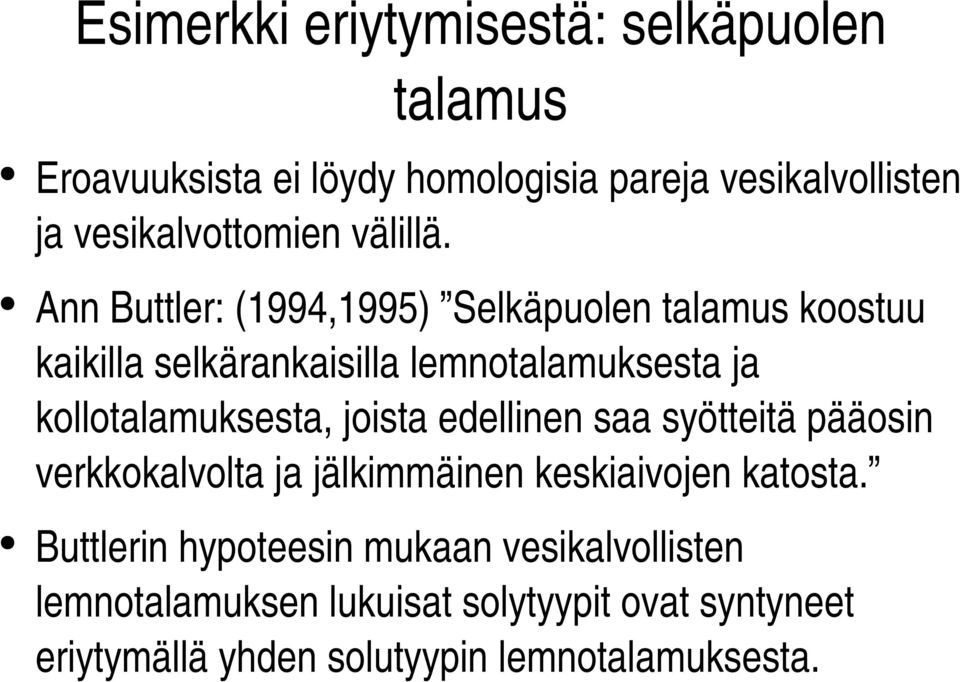 Esimerkki eriytymisestä: selkäpuolen talamus

• Eroavuuksista ei löydy homologisia pareja vesikalvollisten ja vesikalvottomien välillä.

• Ann Buttler: (1994,1995) ”Selkäpuolen talamus koostuu kaikilla selkärankaisilla lemnotalamuksesta ja kollotalamuksesta, joista edellinen saa syötteitä pääosin verkkokalvolta ja jälkimmäinen keskiaivojen katosta.”

• Buttlerin hypoteesin mukaan vesikalvollisten lemnotalamuksen lukuisat solytyypit ovat syntyneet eriytymällä yhden solutyypin lemnotalamuksesta.